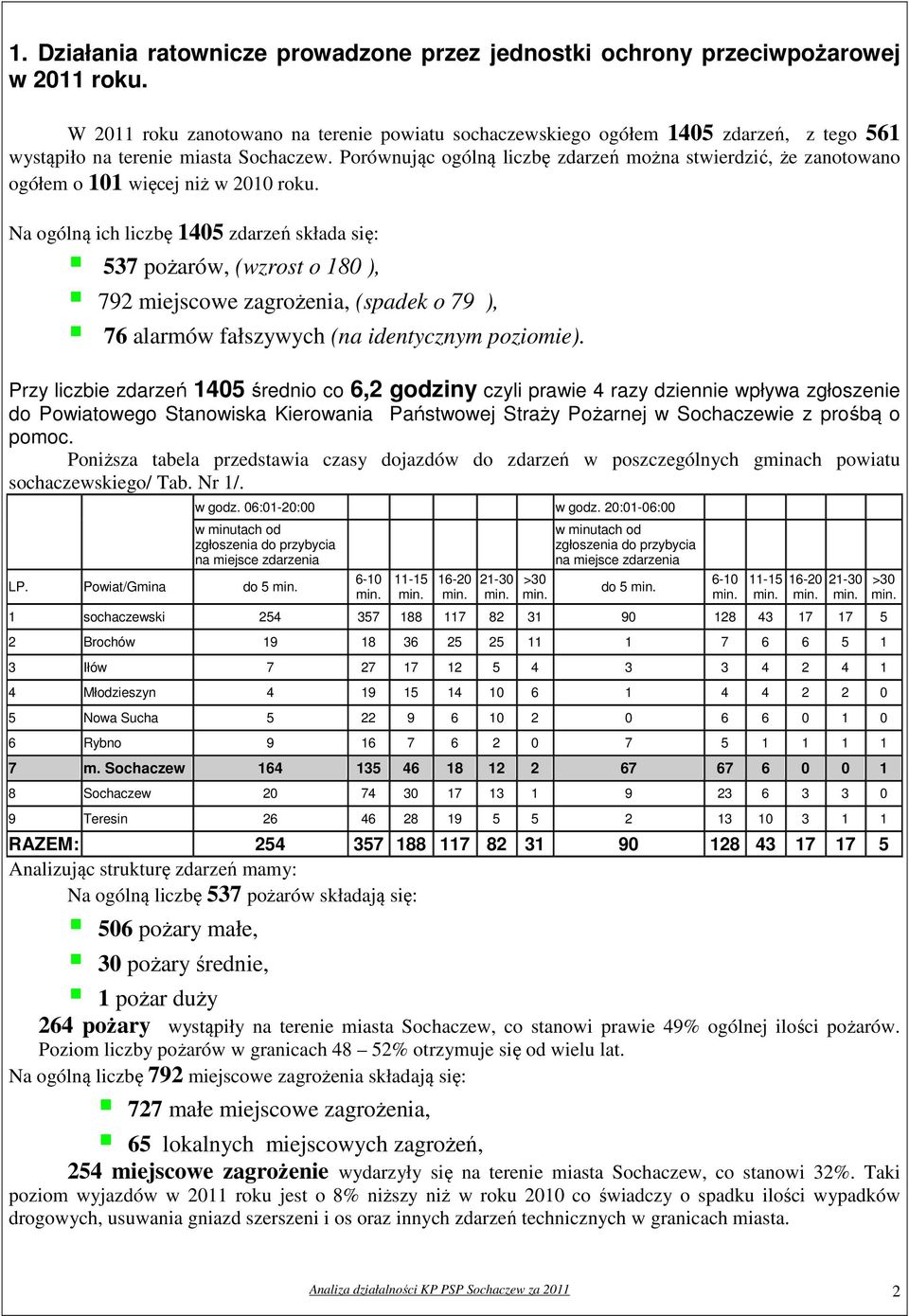 1. Działania ratownicze prowadzone przez jednostki ochrony przeciwpożarowej w 2011 roku.

W 2011 roku zanotowano na terenie powiatu sochaczewskiego ogółem 1405 zdarzeń, z tego 561 wystąpiło na terenie miasta Sochaczew. Porównując ogólną liczbę zdarzeń można stwierdzić, że zanotowano ogółem o 101 więcej niż w 2010 roku.

Na ogólną ich liczbę 1405 zdarzeń składa się:

537 pożarów, (wzrost o 180 ),

792 miejscowe zagrożenia, (spadek o 79 ),

76 alarmów fałszywych (na identycznym poziomie).

Przy liczbie zdarzeń 1405 średnio co 6,2 godziny czyli prawie 4 razy dziennie wpływa zgłoszenie do Powiatowego Stanowiska Kierowania Państwowej Straży Pożarnej w Sochaczewie z prośbą o pomoc.

Poniższa tabela przedstawia czasy dojazdów do zdarzeń w poszczególnych gminach powiatu sochaczewskiego/ Tab. Nr 1/.

| | | w godz. 06:01-20:00 | | | | | | w godz. 20:01-06:00 | | | | | |
|---|---|---|---|---|---|---|---|---|---|---|---|---|---|
| | | w minutach od zgłoszenia do przybycia na miejsce zdarzenia | | | | | | w minutach od zgłoszenia do przybycia na miejsce zdarzenia | | | | | |
| LP. | Powiat/Gmina | do 5 min. | 6-10 min. | 11-15 min. | 16-20 min. | 21-30 min. | >30 min. | do 5 min. | 6-10 min. | 11-15 min. | 16-20 min. | 21-30 min. | >30 min. |
| 1 | sochaczewski | 254 | 357 | 188 | 117 | 82 | 31 | 90 | 128 | 43 | 17 | 17 | 5 |
| 2 | Brochów | 19 | 18 | 36 | 25 | 25 | 11 | 1 | 7 | 6 | 6 | 5 | 1 |
| 3 | Iłów | 7 | 27 | 17 | 12 | 5 | 4 | 3 | 3 | 4 | 2 | 4 | 1 |
| 4 | Młodzieszyn | 4 | 19 | 15 | 14 | 10 | 6 | 1 | 4 | 4 | 2 | 2 | 0 |
| 5 | Nowa Sucha | 5 | 22 | 9 | 6 | 10 | 2 | 0 | 6 | 6 | 0 | 1 | 0 |
| 6 | Rybno | 9 | 16 | 7 | 6 | 2 | 0 | 7 | 5 | 1 | 1 | 1 | 1 |
| 7 | m. Sochaczew | 164 | 135 | 46 | 18 | 12 | 2 | 67 | 67 | 6 | 0 | 0 | 1 |
| 8 | Sochaczew | 20 | 74 | 30 | 17 | 13 | 1 | 9 | 23 | 6 | 3 | 3 | 0 |
| 9 | Teresin | 26 | 46 | 28 | 19 | 5 | 5 | 2 | 13 | 10 | 3 | 1 | 1 |
| RAZEM: | | 254 | 357 | 188 | 117 | 82 | 31 | 90 | 128 | 43 | 17 | 17 | 5 |

Analizując strukturę zdarzeń mamy:
Na ogólną liczbę 537 pożarów składają się:

506 pożary małe,

30 pożary średnie,

1 pożar duży

264 pożary wystąpiły na terenie miasta Sochaczew, co stanowi prawie 49% ogólnej ilości pożarów. Poziom liczby pożarów w granicach 48 – 52% otrzymuje się od wielu lat.

Na ogólną liczbę 792 miejscowe zagrożenia składają się:

727 małe miejscowe zagrożenia,

65 lokalnych miejscowych zagrożeń,

254 miejscowe zagrożenie wydarzyły się na terenie miasta Sochaczew, co stanowi 32%. Taki poziom wyjazdów w 2011 roku jest o 8% niższy niż w roku 2010 co świadczy o spadku ilości wypadków drogowych, usuwania gniazd szerszeni i os oraz innych zdarzeń technicznych w granicach miasta.

Analiza działalności KP PSP Sochaczew za 2011

2